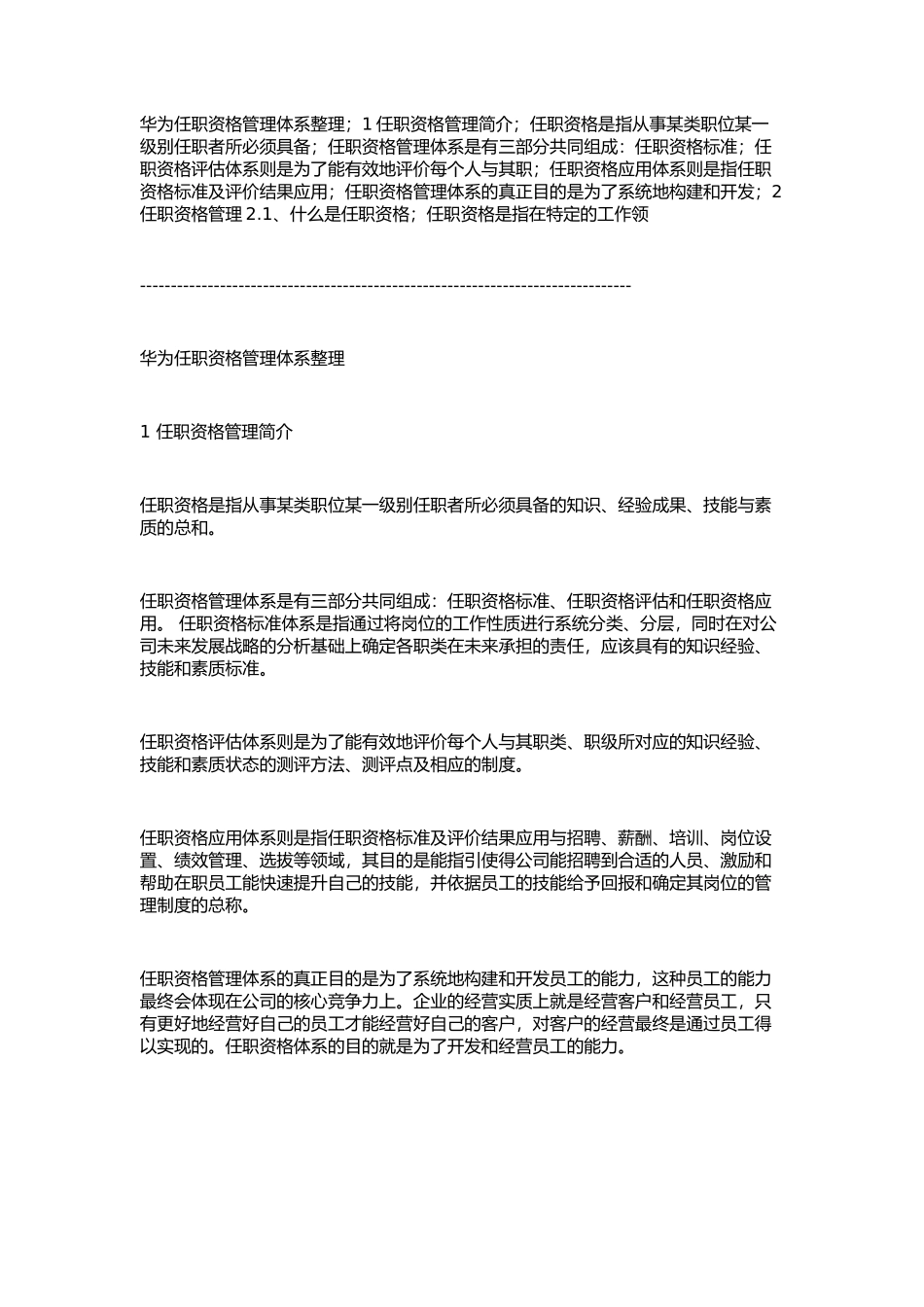 华为任职资格管理体系整理；1 任职资格管理简介；任职资格是指从事某类职位某一级别任职者所必须具备；任职资格管理体系是有三部分共同组成：任职资格标准；任职资格评估体系则是为了能有效地评价每个人与其职；任职资格应用体系则是指任职资格标准及评价结果应用；任职资格管理体系的真正目的是为了系统地构建和开发；2 任职资格管理 2.1、什么是任职资格；任职资格是指在特定的工作领

--------------------------------------------------------------------------------

华为任职资格管理体系整理

1 任职资格管理简介

任职资格是指从事某类职位某一级别任职者所必须具备的知识、经验成果、技能与素质的总和。

任职资格管理体系是有三部分共同组成：任职资格标准、任职资格评估和任职资格应用。 任职资格标准体系是指通过将岗位的工作性质进行系统分类、分层，同时在对公司未来发展战略的分析基础上确定各职类在未来承担的责任，应该具有的知识经验、技能和素质标准。

任职资格评估体系则是为了能有效地评价每个人与其职类、职级所对应的知识经验、技能和素质状态的测评方法、测评点及相应的制度。

任职资格应用体系则是指任职资格标准及评价结果应用与招聘、薪酬、培训、岗位设置、绩效管理、选拔等领域，其目的是能指引使得公司能招聘到合适的人员、激励和帮助在职员工能快速提升自己的技能，并依据员工的技能给予回报和确定其岗位的管理制度的总称。

任职资格管理体系的真正目的是为了系统地构建和开发员工的能力，这种员工的能力最终会体现在公司的核心竞争力上。企业的经营实质上就是经营客户和经营员工，只有更好地经营好自己的员工才能经营好自己的客户，对客户的经营最终是通过员工得以实现的。任职资格体系的目的就是为了开发和经营员工的能力。